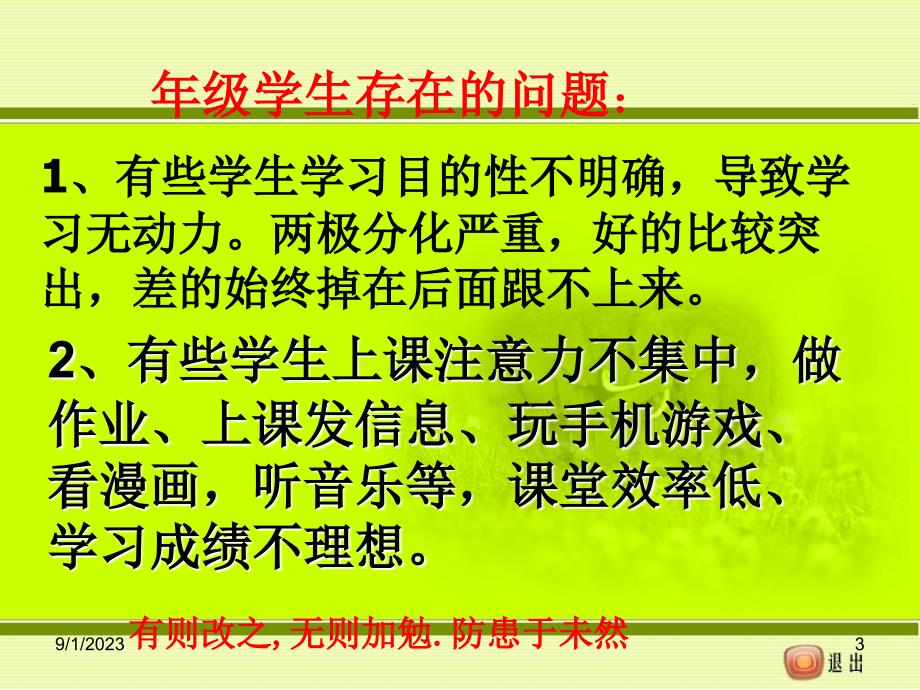 年级学生存在的问题：

1、有些学生学习目的性不明确，导致学习无动力。两极分化严重，好的比较突出，差的始终掉在后面跟不上来。

2、有些学生上课注意力不集中，做作业、上课发信息、玩手机游戏、看漫画，听音乐等，课堂效率低、学习成绩不理想。

有则改之, 无则加勉. 防患于未然

9/1/2023

3

退出